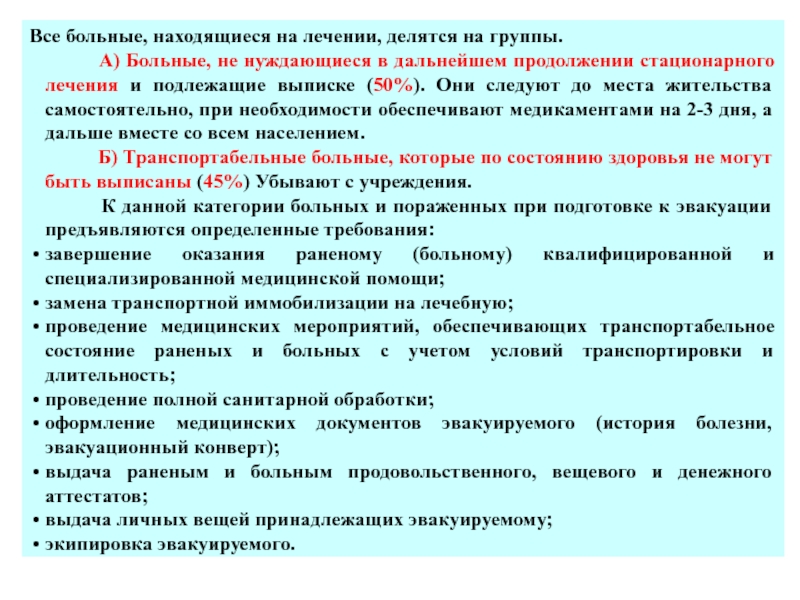 Все больные, находящиеся на лечении, делятся на группы.

А) Больные, не нуждающиеся в дальнейшем продолжении стационарного лечения и подлежащие выписке (50%). Они следуют до места жительства самостоятельно, при необходимости обеспечивают медикаментами на 2-3 дня, а дальше вместе со всем населением.

Б) Транспортабельные больные, которые по состоянию здоровья не могут быть выписаны (45%) Убывают с учреждения.

К данной категории больных и пораженных при подготовке к эвакуации предъявляются определенные требования:

• завершение оказания раненому (больному) квалифицированной и специализированной медицинской помощи;
• замена транспортной иммобилизации на лечебную;
• проведение медицинских мероприятий, обеспечивающих транспортабельное состояние раненых и больных с учетом условий транспортировки и длительность;
• проведение полной санитарной обработки;
• оформление медицинских документов эвакуируемого (история болезни, эвакуационный конверт);
• выдача раненым и больным продовольственного, вещевого и денежного аттестатов;
• выдача личных вещей принадлежащих эвакуируемому;
• экипировка эвакуируемого.